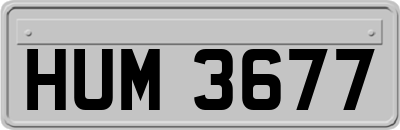 HUM 3677